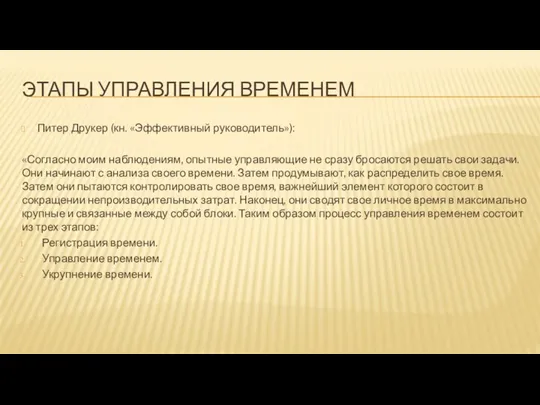 ЭТАПЫ УПРАВЛЕНИЯ ВРЕМЕНЕМ

Питер Друкер (кн. «Эффективный руководитель»):

«Согласно моим наблюдениям, опытные управляющие не сразу бросаются решать свои задачи. Они начинают с анализа своего времени. Затем продумывают, как распределить свое время. Затем они пытаются контролировать свое время, важнейший элемент которого состоит в сокращении непроизводительных затрат. Наконец, они сводят свое личное время в максимально крупные и связанные между собой блоки. Таким образом процесс управления временем состоит из трех этапов:

1. Регистрация времени.
2. Управление временем.
3. Укрупнение времени.